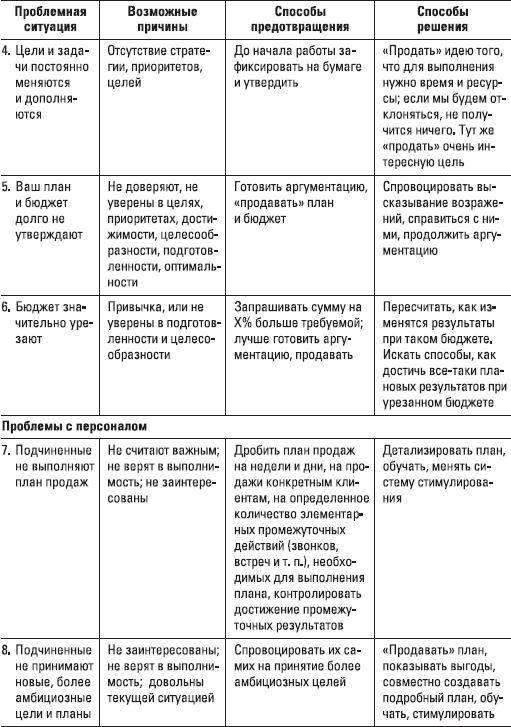 | Проблемная ситуация | Возможные причины | Способы предотвращения | Способы решения |
|---|---|---|---|
| 4. Цели и задачи постоянно меняются и дополняются | Отсутствие стратегии, приоритетов, целей | До начала работы зафиксировать на бумаге и утвердить | «Продать» идею того, что для выполнения нужно время и ресурсы; если мы будем отклоняться, не получится ничего. Тут же «продать» очень интересную цель |
| 5. Ваш план и бюджет долго не утверждают | Не доверяют, не уверены в целях, приоритетах, достижимости, целесообразности, подготовленности, оптимальности | Готовить аргументацию, «продавать» план и бюджет | Спровоцировать высказывание возражений, справиться с ними, продолжить аргументацию |
| 6. Бюджет значительно урезают | Привычка, или не уверены в подготовленности и целесообразности | Запрашивать сумму на X% больше требуемой; лучше готовить аргументацию, продавать | Пересчитать, как изменятся результаты при таком бюджете. Искать способы, как достичь все-таки плановых результатов при урезанном бюджете |
| **Проблемы с персоналом** | | | |
| 7. Подчиненные не выполняют план продаж | Не считают важным; не верят в выполнимость; не заинтересованы | Дробить план продаж на недели и дни, на продажи конкретным клиентам, на определенное количество элементарных промежуточных действий (звонков, встреч и т. п.), необходимых для выполнения плана, контролировать достижение промежуточных результатов | Детализировать план, обучать, менять систему стимулирования |
| 8. Подчиненные не принимают новые, более амбициозные цели и планы | Не заинтересованы; не верят в выполнимость; довольны текущей ситуацией | Спровоцировать их самих на принятие более амбициозных целей | «Продавать» план, показывать выгоды, совместно создавать подробный план, обучать, стимулировать |